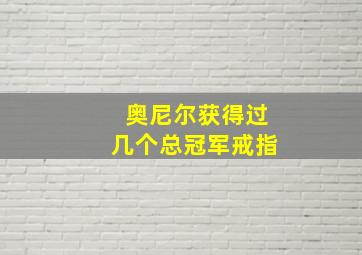 奥尼尔获得过
几个总冠军戒指